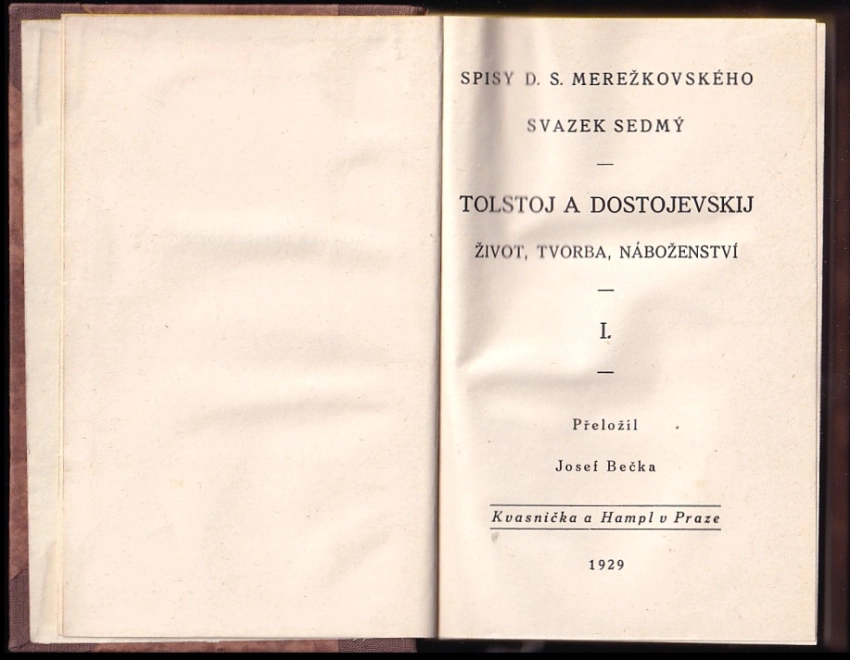 SPISY D. S. MEREŽKOVSKÉHO

SVAZEK SEDMÝ

—

TOLSTOJ A DOSTOJEVSKIJ

ŽIVOT, TVORBA, NÁBOŽENSTVÍ

—

I.

—

Přeložil

Josef Bečka

Kvasnička a Hampl v Praze

1929